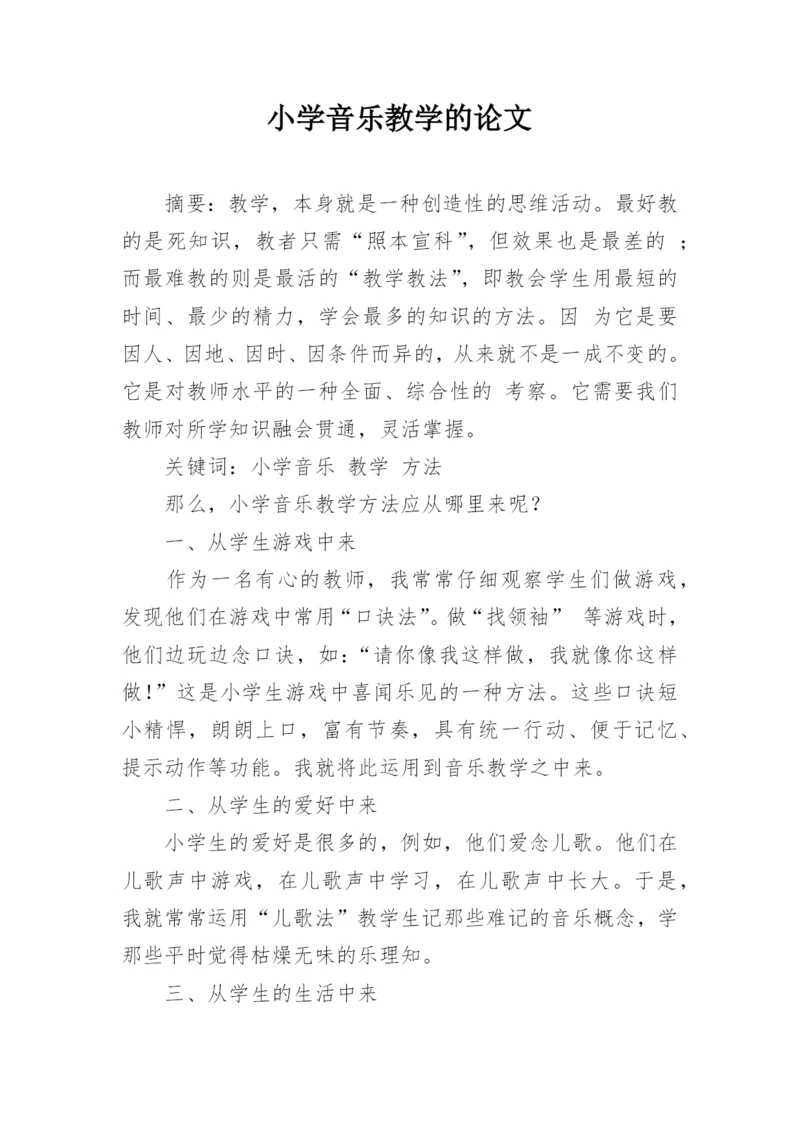 小学音乐教学的论文

摘要：教学，本身就是一种创造性的思维活动。最好教的是死知识，教者只需“照本宣科”，但效果也是最差的 ；而最难教的则是最活的“教学教法”，即教会学生用最短的时间、最少的精力，学会最多的知识的方法。因 为它是要因人、因地、因时、因条件而异的，从来就不是一成不变的。它是对教师水平的一种全面、综合性的 考察。它需要我们教师对所学知识融会贯通，灵活掌握。

关键词：小学音乐 教学 方法

那么，小学音乐教学方法应从哪里来呢？

一、从学生游戏中来

作为一名有心的教师，我常常仔细观察学生们做游戏，发现他们在游戏中常用“口诀法”。做“找领袖” 等游戏时，他们边玩边念口诀，如：“请你像我这样做，我就像你这样做！”这是小学生游戏中喜闻乐见的一种方法。这些口诀短小精悍，朗朗上口，富有节奏，具有统一行动、便于记忆、提示动作等功能。我就将此运用到音乐教学之中来。

二、从学生的爱好中来

小学生的爱好是很多的，例如，他们爱念儿歌。他们在儿歌声中游戏，在儿歌声中学习，在儿歌声中长大。于是，我就常常运用“儿歌法”教学生记那些难记的音乐概念，学那些平时觉得枯燥无味的乐理知。

三、从学生的生活中来